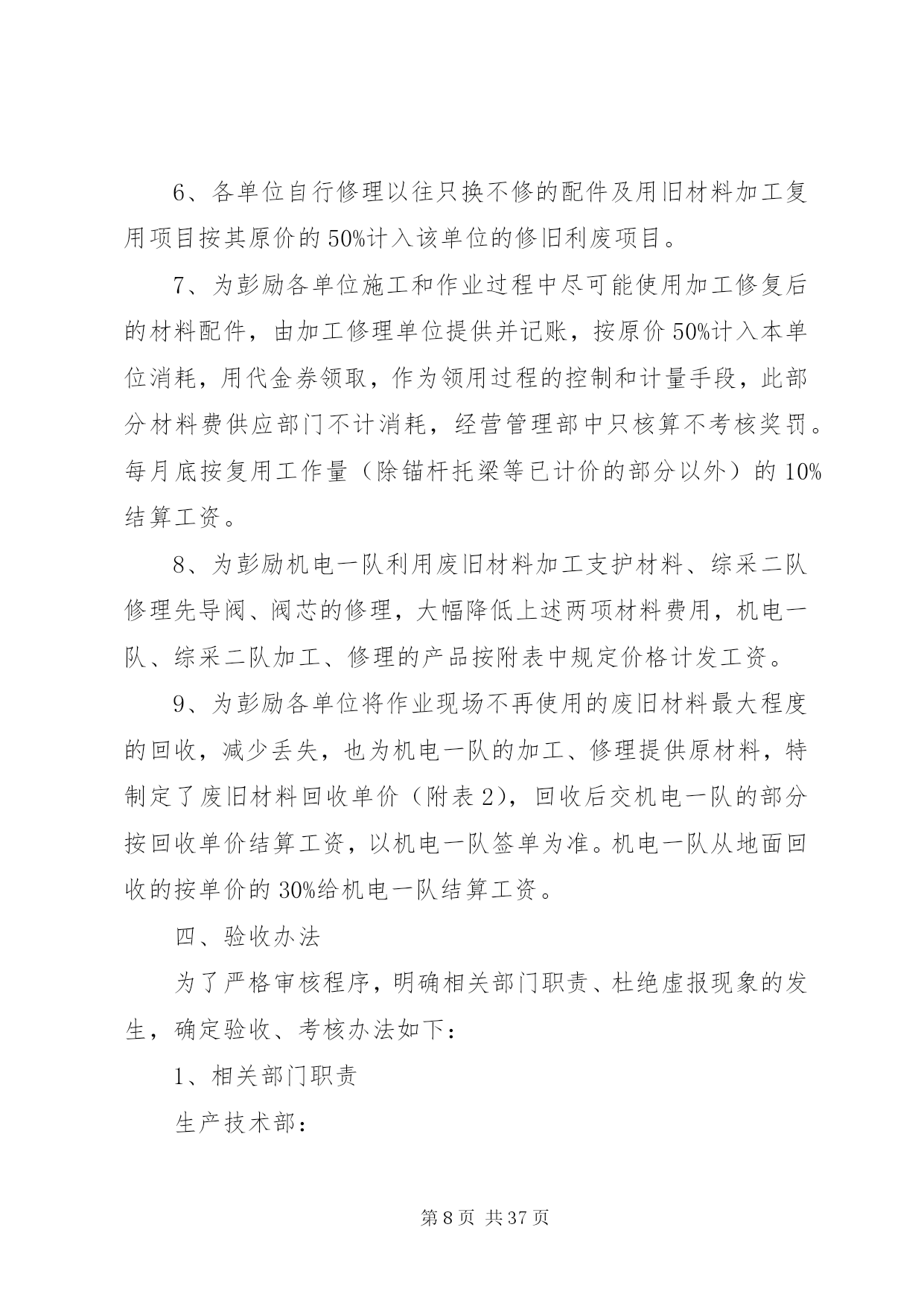 6、各单位自行修理以往只换不修的配件及用旧材料加工复用项目按其原价的50%计入该单位的修旧利废项目。

7、为彭励各单位施工和作业过程中尽可能使用加工修复后的材料配件，由加工修理单位提供并记账，按原价50%计入本单位消耗，用代金券领取，作为领用过程的控制和计量手段，此部分材料费供应部门不计消耗，经营管理部中只核算不考核奖罚。每月底按复用工作量（除锚杆托梁等已计价的部分以外）的10%结算工资。

8、为彭励机电一队利用废旧材料加工支护材料、综采二队修理先导阀、阀芯的修理，大幅降低上述两项材料费用，机电一队、综采二队加工、修理的产品按附表中规定价格计发工资。

9、为彭励各单位将作业现场不再使用的废旧材料最大程度的回收，减少丢失，也为机电一队的加工、修理提供原材料，特制定了废旧材料回收单价（附表2），回收后交机电一队的部分按回收单价结算工资，以机电一队签单为准。机电一队从地面回收的按单价的30%给机电一队结算工资。

四、验收办法

为了严格审核程序，明确相关部门职责、杜绝虚报现象的发生，确定验收、考核办法如下：

1、相关部门职责

生产技术部：

第8页 共37页